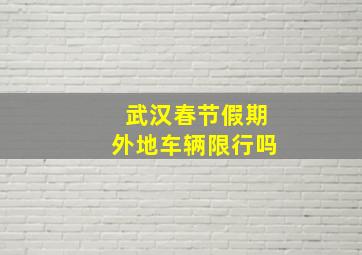 武汉春节假期
外地车辆限行吗